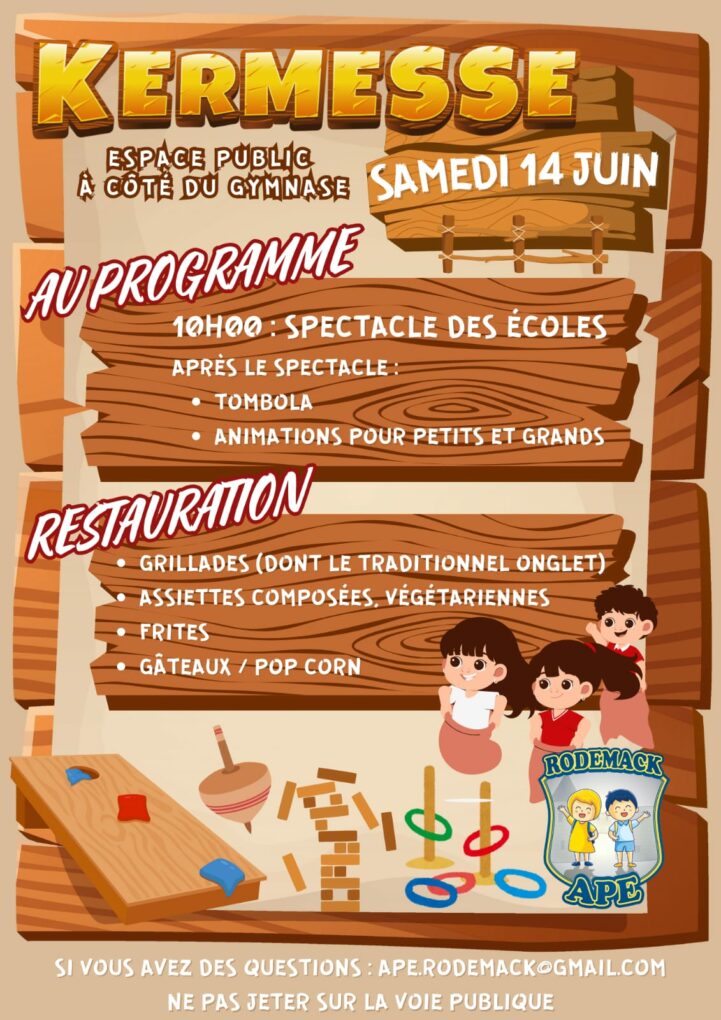 KERMESSE

ESPACE PUBLIC
À CÔTÉ DU GYMNASE

SAMEDI 14 JUIN

AU PROGRAMME

10H00 : SPECTACLE DES ÉCOLES

APRÈS LE SPECTACLE :
• TOMBOLA
• ANIMATIONS POUR PETITS ET GRANDS

RESTAURATION

• GRILLADES (DONT LE TRADITIONNEL ONGLET)
• ASSIETTES COMPOSÉES, VÉGÉTARIENNES
• FRITES
• GÂTEAUX / POP CORN

RODEMACK
APE

SI VOUS AVEZ DES QUESTIONS : APE.RODEMACK@GMAIL.COM
NE PAS JETER SUR LA VOIE PUBLIQUE